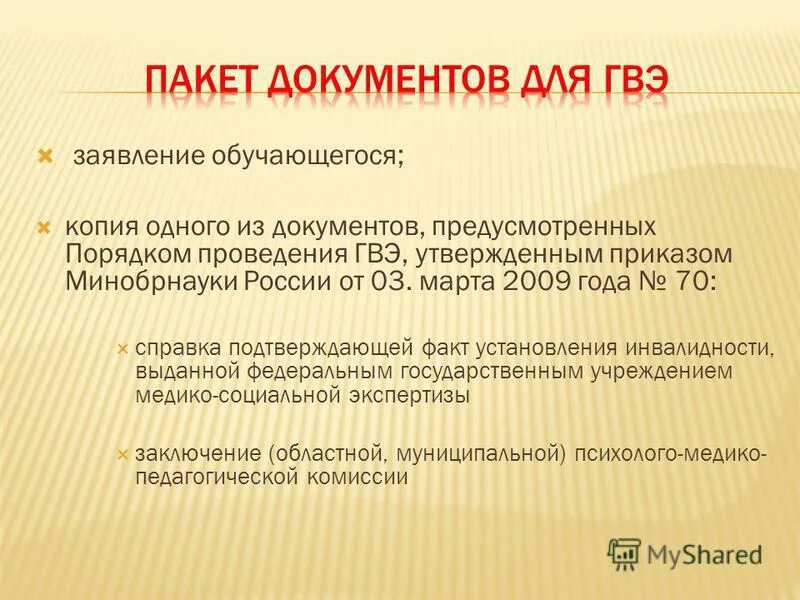 ПАКЕТ ДОКУМЕНТОВ ДЛЯ ГВЭ

заявление обучающегося;

копия одного из документов, предусмотренных Порядком проведения ГВЭ, утвержденным приказом Минобрнауки России от 03. марта 2009 года № 70:

справка подтверждающей факт установления инвалидности, выданной федеральным государственным учреждением медико-социальной экспертизы

заключение (областной, муниципальной) психолого-медико-педагогической комиссии

MyShared